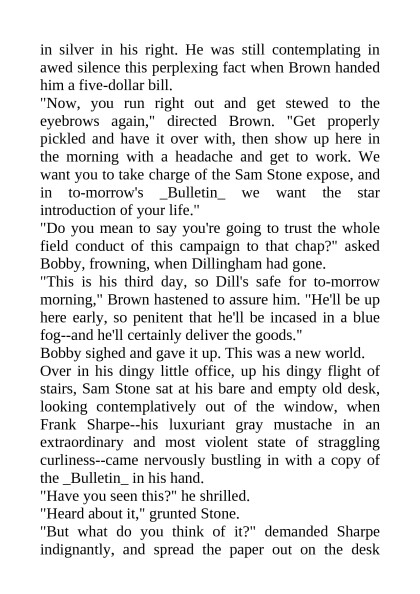 in silver in his right. He was still contemplating in awed silence this perplexing fact when Brown handed him a five-dollar bill.
"Now, you run right out and get stewed to the eyebrows again," directed Brown. "Get properly pickled and have it over with, then show up here in the morning with a headache and get to work. We want you to take charge of the Sam Stone expose, and in to-morrow's _Bulletin_ we want the star introduction of your life."
"Do you mean to say you're going to trust the whole field conduct of this campaign to that chap?" asked Bobby, frowning, when Dillingham had gone.
"This is his third day, so Dill's safe for to-morrow morning," Brown hastened to assure him. "He'll be up here early, so penitent that he'll be incased in a blue fog--and he'll certainly deliver the goods."
Bobby sighed and gave it up. This was a new world.
Over in his dingy little office, up his dingy flight of stairs, Sam Stone sat at his bare and empty old desk, looking contemplatively out of the window, when Frank Sharpe--his luxuriant gray mustache in an extraordinary and most violent state of straggling curliness--came nervously bustling in with a copy of the _Bulletin_ in his hand.
"Have you seen this?" he shrilled.
"Heard about it," grunted Stone.
"But what do you think of it?" demanded Sharpe indignantly, and spread the paper out on the desk